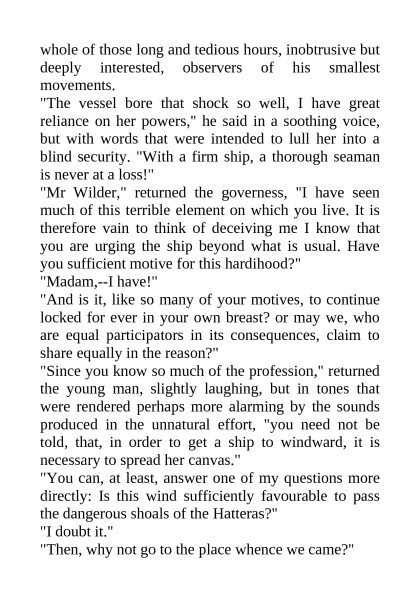 whole of those long and tedious hours, inobtrusive but deeply interested, observers of his smallest movements.

"The vessel bore that shock so well, I have great reliance on her powers," he said in a soothing voice, but with words that were intended to lull her into a blind security. "With a firm ship, a thorough seaman is never at a loss!"

"Mr Wilder," returned the governess, "I have seen much of this terrible element on which you live. It is therefore vain to think of deceiving me I know that you are urging the ship beyond what is usual. Have you sufficient motive for this hardihood?"

"Madam,--I have!"

"And is it, like so many of your motives, to continue locked for ever in your own breast? or may we, who are equal participators in its consequences, claim to share equally in the reason?"

"Since you know so much of the profession," returned the young man, slightly laughing, but in tones that were rendered perhaps more alarming by the sounds produced in the unnatural effort, "you need not be told, that, in order to get a ship to windward, it is necessary to spread her canvas."

"You can, at least, answer one of my questions more directly: Is this wind sufficiently favourable to pass the dangerous shoals of the Hatteras?"

"I doubt it."

"Then, why not go to the place whence we came?"